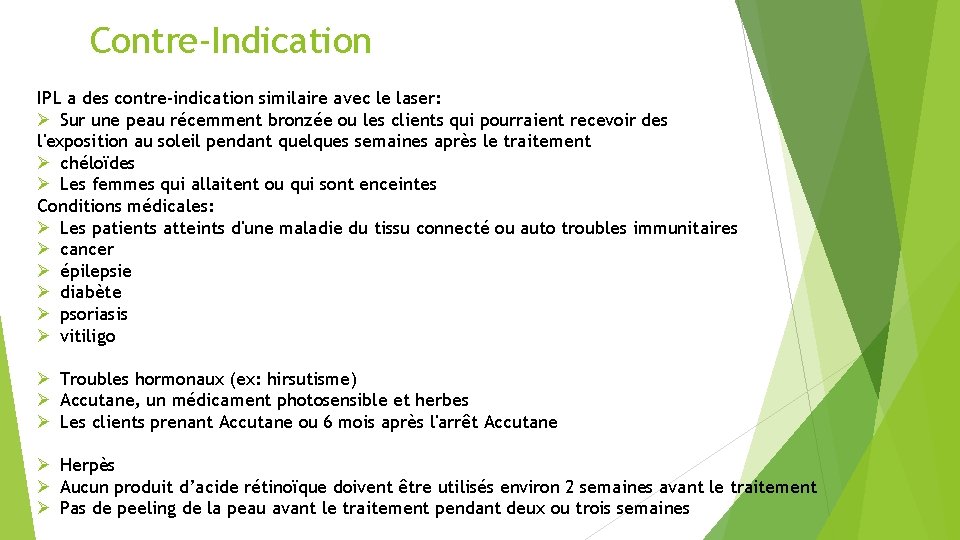 Contre-Indication

IPL a des contre-indication similaire avec le laser:

➢ Sur une peau récemment bronzée ou les clients qui pourraient recevoir des l'exposition au soleil pendant quelques semaines après le traitement
➢ chéloïdes
➢ Les femmes qui allaitent ou qui sont enceintes

Conditions médicales:

➢ Les patients atteints d'une maladie du tissu connecté ou auto troubles immunitaires
➢ cancer
➢ épilepsie
➢ diabète
➢ psoriasis
➢ vitiligo

➢ Troubles hormonaux (ex: hirsutisme)
➢ Accutane, un médicament photosensible et herbes
➢ Les clients prenant Accutane ou 6 mois après l'arrêt Accutane

➢ Herpès
➢ Aucun produit d'acide rétinoïque doivent être utilisés environ 2 semaines avant le traitement
➢ Pas de peeling de la peau avant le traitement pendant deux ou trois semaines